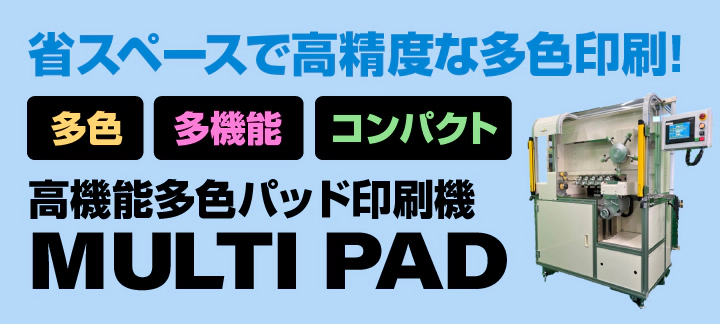 省スペースで高精度な多色印刷!

多色

多機能

コンパクト

高機能多色パッド印刷機

MULTI PAD